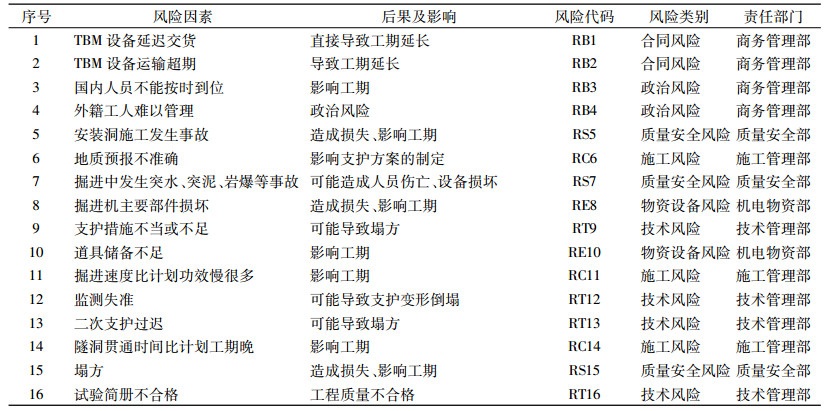 | 序号 | 风险因素 | 后果及影响 | 风险代码 | 风险类别 | 责任部门 |
|---|---|---|---|---|---|
| 1 | TBM 设备延迟交货 | 直接导致工期延长 | RB1 | 合同风险 | 商务管理部 |
| 2 | TBM 设备运输超期 | 导致工期延长 | RB2 | 合同风险 | 商务管理部 |
| 3 | 国内人员不能按时到位 | 影响工期 | RB3 | 政治风险 | 商务管理部 |
| 4 | 外籍工人难以管理 | 政治风险 | RB4 | 政治风险 | 商务管理部 |
| 5 | 安装洞施工发生事故 | 造成损失、影响工期 | RS5 | 质量安全风险 | 质量安全部 |
| 6 | 地质预报不准确 | 影响支护方案的制定 | RC6 | 施工风险 | 施工管理部 |
| 7 | 掘进中发生突水、突泥、岩爆等事故 | 可能造成人员伤亡、设备损坏 | RS7 | 质量安全风险 | 质量安全部 |
| 8 | 掘进机主要部件损坏 | 造成损失、影响工期 | RE8 | 物资设备风险 | 机电物资部 |
| 9 | 支护措施不当或不足 | 可能导致塌方 | RT9 | 技术风险 | 技术管理部 |
| 10 | 道具储备不足 | 影响工期 | RE10 | 物资设备风险 | 机电物资部 |
| 11 | 掘进速度比计划功效慢很多 | 影响工期 | RC11 | 施工风险 | 施工管理部 |
| 12 | 监测失准 | 可能导致支护变形倒塌 | RT12 | 技术风险 | 技术管理部 |
| 13 | 二次支护过迟 | 可能导致塌方 | RT13 | 技术风险 | 技术管理部 |
| 14 | 隧洞贯通时间比计划工期晚 | 影响工期 | RC14 | 施工风险 | 施工管理部 |
| 15 | 塌方 | 造成损失、影响工期 | RS15 | 质量安全风险 | 质量安全部 |
| 16 | 试验简册不合格 | 工程质量不合格 | RT16 | 技术风险 | 技术管理部 |